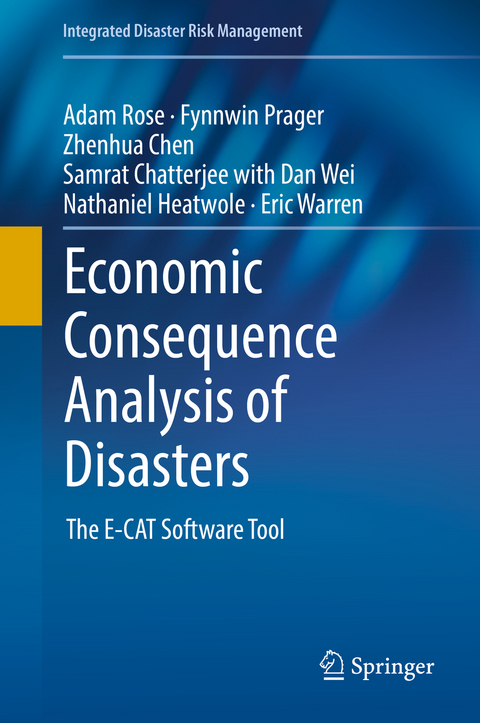 Integrated Disaster Risk Management

Adam Rose · Fynnwin Prager
Zhenhua Chen
Samrat Chatterjee with Dan Wei
Nathaniel Heatwole · Eric Warren

Economic Consequence Analysis of Disasters

The E-CAT Software Tool

Springer